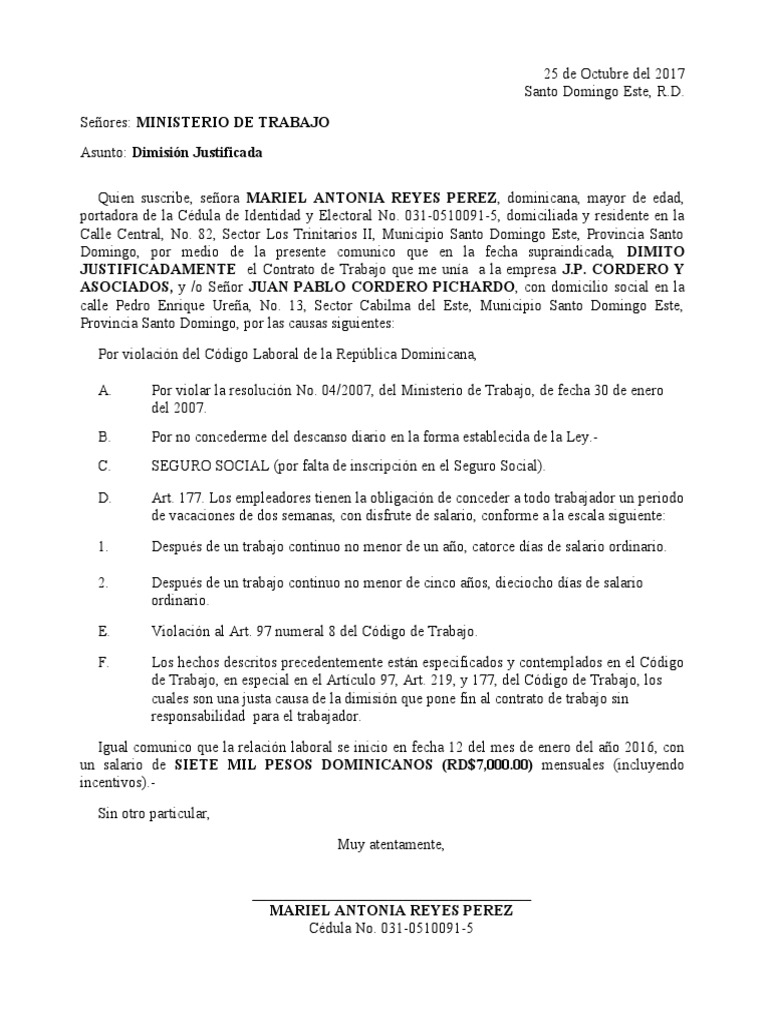 25 de Octubre del 2017
Santo Domingo Este, R.D.

Señores: MINISTERIO DE TRABAJO

Asunto: Dimisión Justificada

Quien suscribe, señora MARIEL ANTONIA REYES PEREZ, dominicana, mayor de edad, portadora de la Cédula de Identidad y Electoral No. 031-0510091-5, domiciliada y residente en la Calle Central, No. 82, Sector Los Trinitarios II, Municipio Santo Domingo Este, Provincia Santo Domingo, por medio de la presente comunico que en la fecha supraindicada, DIMITO JUSTIFICADAMENTE el Contrato de Trabajo que me unía a la empresa J.P. CORDERO Y ASOCIADOS, y /o Señor JUAN PABLO CORDERO PICHARDO, con domicilio social en la calle Pedro Enrique Ureña, No. 13, Sector Cabilma del Este, Municipio Santo Domingo Este, Provincia Santo Domingo, por las causas siguientes:

Por violación del Código Laboral de la República Dominicana,

A. Por violar la resolución No. 04/2007, del Ministerio de Trabajo, de fecha 30 de enero del 2007.

B. Por no concederme del descanso diario en la forma establecida de la Ley.-

C. SEGURO SOCIAL (por falta de inscripción en el Seguro Social).

D. Art. 177. Los empleadores tienen la obligación de conceder a todo trabajador un periodo de vacaciones de dos semanas, con disfrute de salario, conforme a la escala siguiente:

1. Después de un trabajo continuo no menor de un año, catorce días de salario ordinario.

2. Después de un trabajo continuo no menor de cinco años, dieciocho días de salario ordinario.

E. Violación al Art. 97 numeral 8 del Código de Trabajo.

F. Los hechos descritos precedentemente están especificados y contemplados en el Código de Trabajo, en especial en el Articulo 97, Art. 219, y 177, del Código de Trabajo, los cuales son una justa causa de la dimisión que pone fin al contrato de trabajo sin responsabilidad para el trabajador.

Igual comunico que la relación laboral se inicio en fecha 12 del mes de enero del año 2016, con un salario de SIETE MIL PESOS DOMINICANOS (RD$7,000.00) mensuales (incluyendo incentivos).-

Sin otro particular,

Muy atentamente,

MARIEL ANTONIA REYES PEREZ
Cédula No. 031-0510091-5